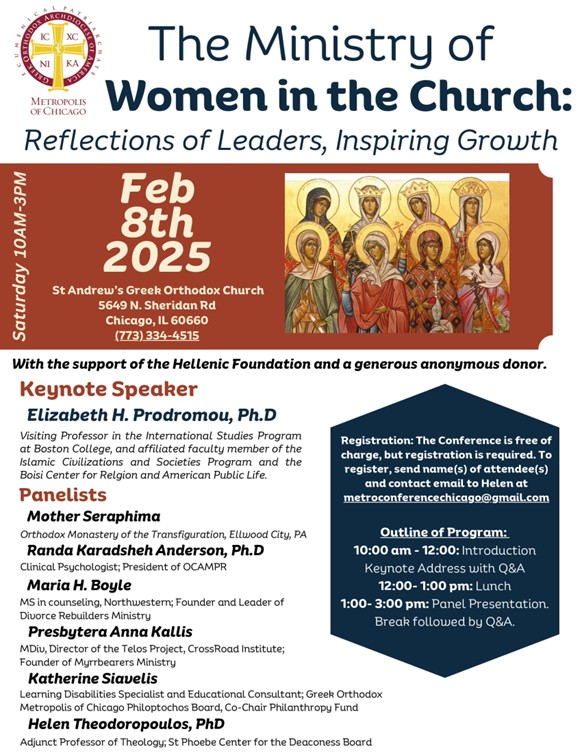 ECUMENICAL PATRIARCHATE GREEK ORTHODOX ARCHDIOCESE OF AMERICA
IC XC
NI KA
METROPOLIS OF CHICAGO

The Ministry of
Women in the Church:
Reflections of Leaders, Inspiring Growth

Saturday 10AM-3PM

Feb 8th 2025

St Andrew's Greek Orthodox Church
5649 N. Sheridan Rd
Chicago, IL 60660
(773) 334-4515

With the support of the Hellenic Foundation and a generous anonymous donor.

Keynote Speaker

Elizabeth H. Prodromou, Ph.D

Visiting Professor in the International Studies Program at Boston College, and affiliated faculty member of the Islamic Civilizations and Societies Program and the Boisi Center for Relgion and American Public Life.

Panelists

Mother Seraphima
Orthodox Monastery of the Transfiguration, Ellwood City, PA

Randa Karadsheh Anderson, Ph.D
Clinical Psychologist; President of OCAMPR

Maria H. Boyle
MS in counseling, Northwestern; Founder and Leader of Divorce Rebuilders Ministry

Presbytera Anna Kallis
MDiv, Director of the Telos Project, CrossRoad Institute; Founder of Myrrbearers Ministry

Katherine Siavelis
Learning Disabilities Specialist and Educational Consultant; Greek Orthodox Metropolis of Chicago Philoptochos Board, Co-Chair Philanthropy Fund

Helen Theodoropoulos, PhD
Adjunct Professor of Theology; St Phoebe Center for the Deaconess Board

Registration: The Conference is free of charge, but registration is required. To register, send name(s) of attendee(s) and contact email to Helen at metroconferencechicago@gmail.com

Outline of Program:
10:00 am - 12:00: Introduction Keynote Address with Q&A
12:00- 1:00 pm: Lunch
1:00- 3:00 pm: Panel Presentation. Break followed by Q&A.